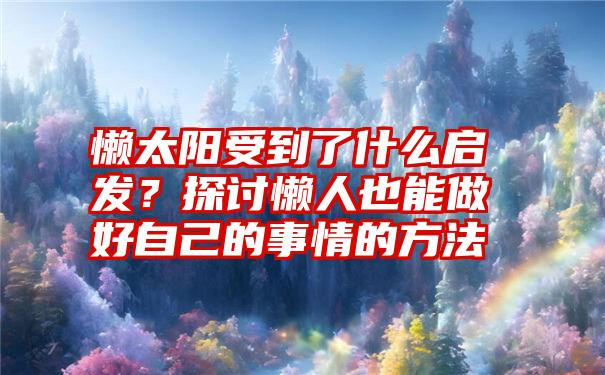 懒太阳受到了什么启发？探讨懒人也能做好自己的事情的方法